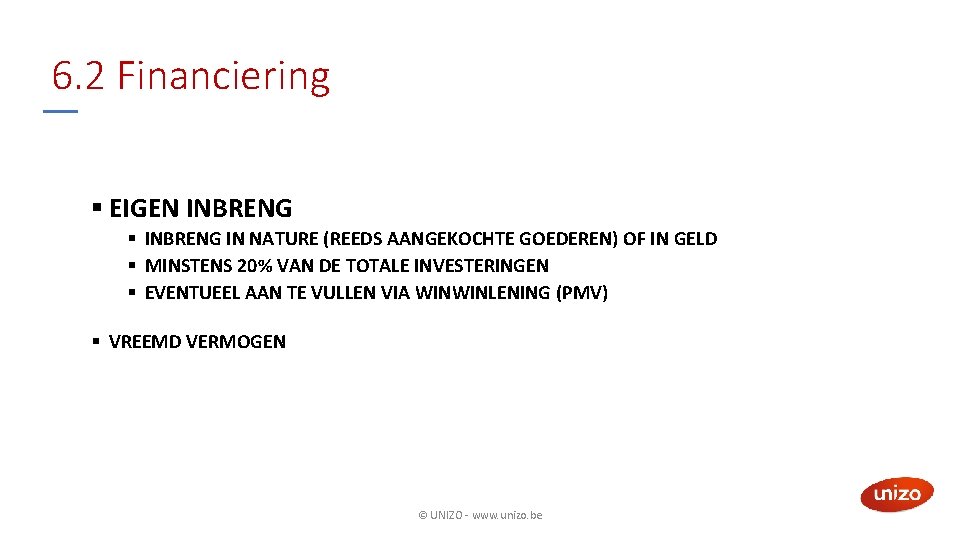 6.2 Financiering

• EIGEN INBRENG
• INBRENG IN NATURE (REEDS AANGEKOCHTE GOEDEREN) OF IN GELD
• MINSTENS 20% VAN DE TOTALE INVESTERINGEN
• EVENTUEEL AAN TE VULLEN VIA WINWINLENING (PMV)

• VREEMD VERMOGEN

© UNIZO - www.unizo.be

unizo